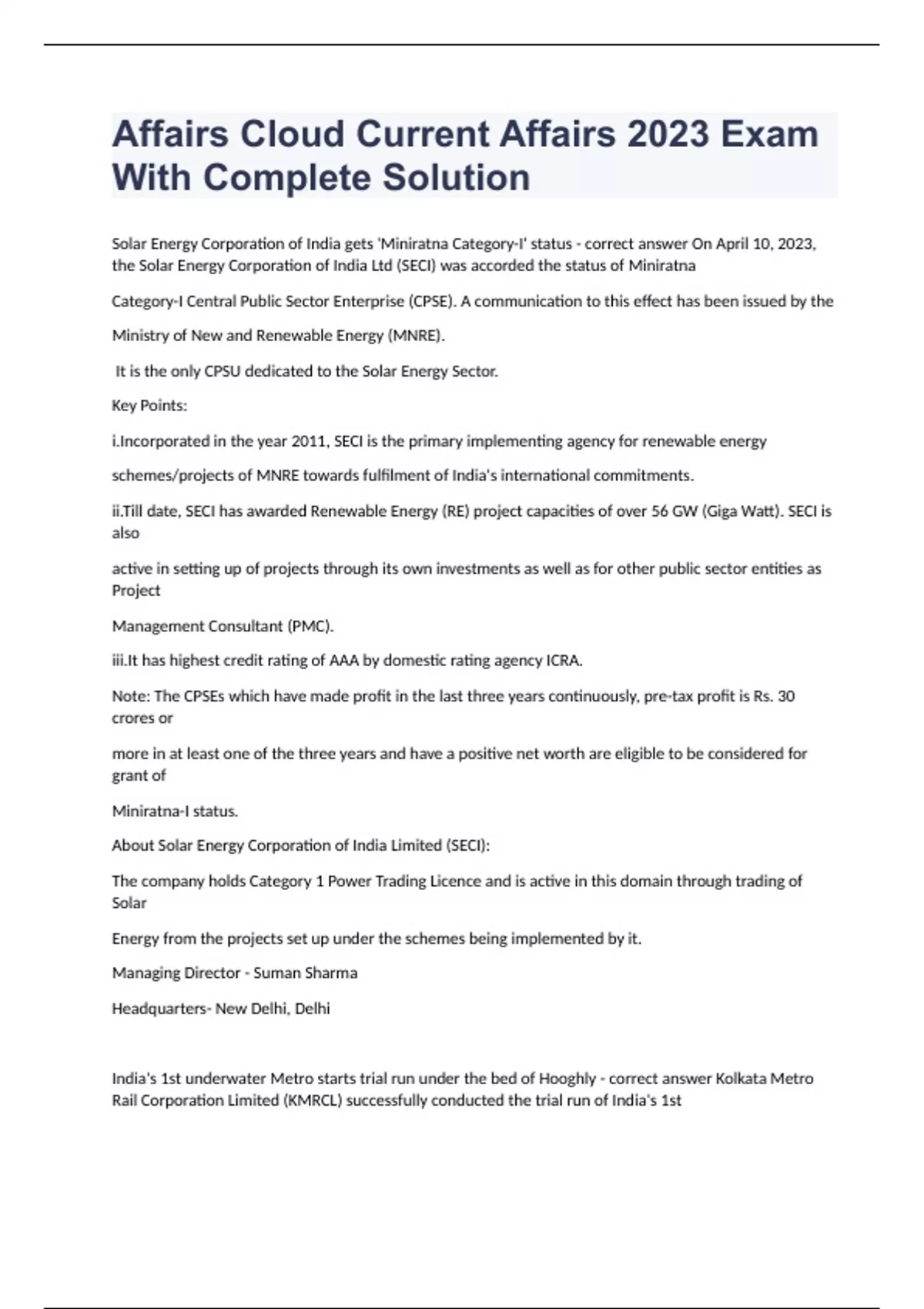 Affairs Cloud Current Affairs 2023 Exam With Complete Solution

Solar Energy Corporation of India gets 'Miniratna Category-I' status - correct answer On April 10, 2023, the Solar Energy Corporation of India Ltd (SECI) was accorded the status of Miniratna

Category-I Central Public Sector Enterprise (CPSE). A communication to this effect has been issued by the

Ministry of New and Renewable Energy (MNRE).

It is the only CPSU dedicated to the Solar Energy Sector.

Key Points:

i.Incorporated in the year 2011, SECI is the primary implementing agency for renewable energy

schemes/projects of MNRE towards fulfilment of India's international commitments.

ii.Till date, SECI has awarded Renewable Energy (RE) project capacities of over 56 GW (Giga Watt). SECI is also

active in setting up of projects through its own investments as well as for other public sector entities as Project

Management Consultant (PMC).

iii.It has highest credit rating of AAA by domestic rating agency ICRA.

Note: The CPSEs which have made profit in the last three years continuously, pre-tax profit is Rs. 30 crores or

more in at least one of the three years and have a positive net worth are eligible to be considered for grant of

Miniratna-I status.

About Solar Energy Corporation of India Limited (SECI):

The company holds Category 1 Power Trading Licence and is active in this domain through trading of Solar

Energy from the projects set up under the schemes being implemented by it.

Managing Director - Suman Sharma

Headquarters- New Delhi, Delhi

India's 1st underwater Metro starts trial run under the bed of Hooghly - correct answer Kolkata Metro Rail Corporation Limited (KMRCL) successfully conducted the trial run of India's 1st